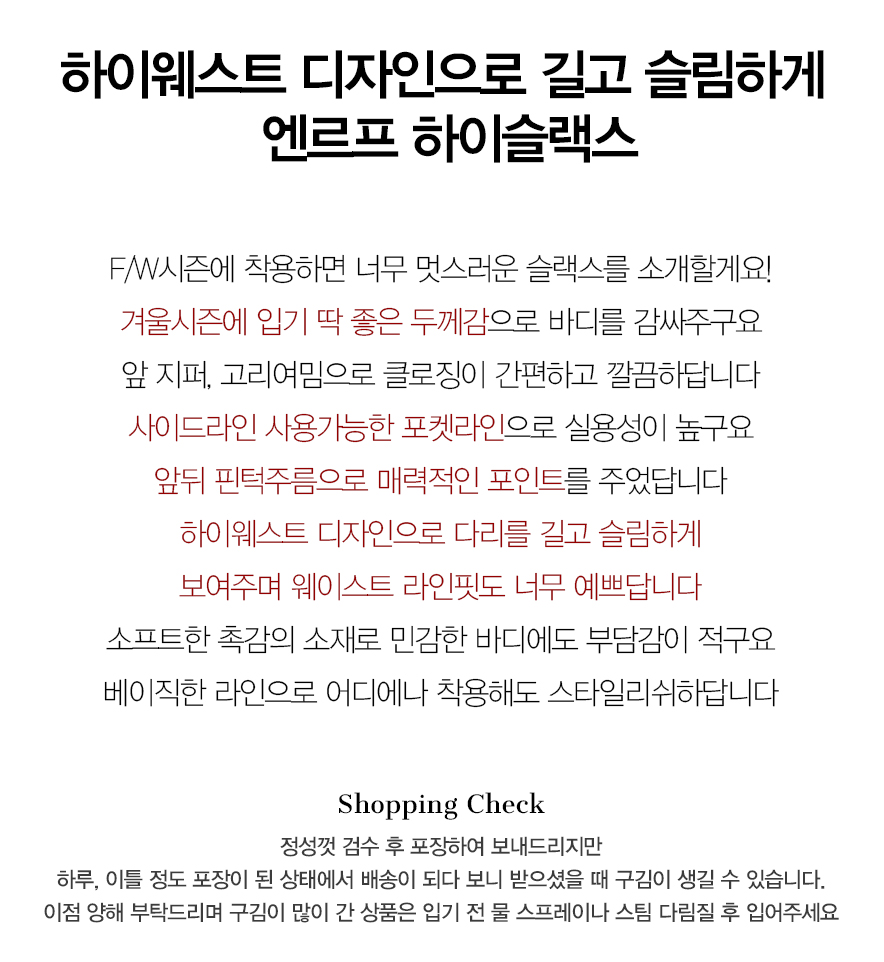 하이웨스트 디자인으로 길고 슬림하게
엔르프 하이슬랙스

F/W시즌에 착용하면 너무 멋스러운 슬랙스를 소개할게요!
겨울시즌에 입기 딱 좋은 두께감으로 바디를 감싸주구요
앞 지퍼, 고리여밈으로 클로징이 간편하고 깔끔하답니다
사이드라인 사용가능한 포켓라인으로 실용성이 높구요
앞뒤 핀턱주름으로 매력적인 포인트를 주었답니다
하이웨스트 디자인으로 다리를 길고 슬림하게
보여주며 웨이스트 라인핏도 너무 예쁘답니다
소프트한 촉감의 소재로 민감한 바디에도 부담감이 적구요
베이직한 라인으로 어디에나 착용해도 스타일리쉬하답니다

Shopping Check
정성껏 검수 후 포장하여 보내드리지만
하루, 이틀 정도 포장이 된 상태에서 배송이 되다 보니 받으셨을 때 구김이 생길 수 있습니다.
이점 양해 부탁드리며 구김이 많이 간 상품은 입기 전 물 스프레이나 스팀 다림질 후 입어주세요